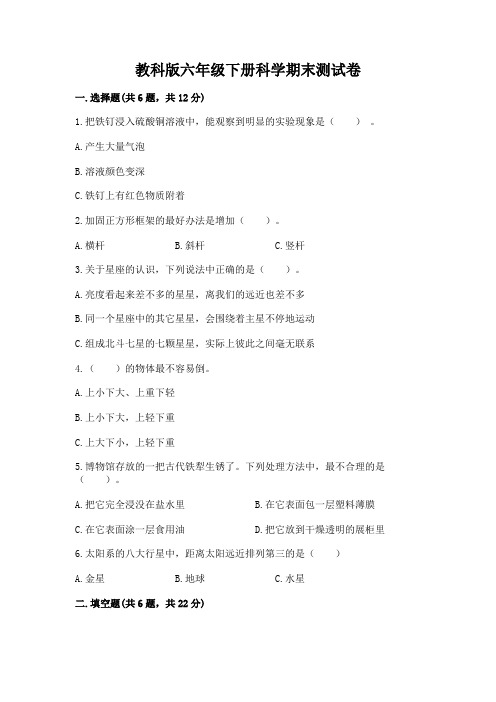 教科版六年级下册科学期末测试卷

一.选择题(共6题，共12分)

1.把铁钉浸入硫酸铜溶液中，能观察到明显的实验现象是（ ）。

A.产生大量气泡

B.溶液颜色变深

C.铁钉上有红色物质附着

2.加固正方形框架的最好办法是增加（ ）。

A.横杆 B.斜杆 C.竖杆

3.关于星座的认识，下列说法中正确的是（ ）。

A.亮度看起来差不多的星星，离我们的远近也差不多

B.同一个星座中的其它星星，会围绕着主星不停地运动

C.组成北斗七星的七颗星星，实际上彼此之间毫无联系

4.（ ）的物体最不容易倒。

A.上小下大、上重下轻

B.上小下大，上轻下重

C.上大下小，上轻下重

5.博物馆存放的一把古代铁犁生锈了。下列处理方法中，最不合理的是（ ）。

A.把它完全浸没在盐水里 B.在它表面包一层塑料薄膜

C.在它表面涂一层食用油 D.把它放到干燥透明的展柜里

6.太阳系的八大行星中，距离太阳远近排列第三的是（ ）

A.金星 B.地球 C.水星

二.填空题(共6题，共22分)